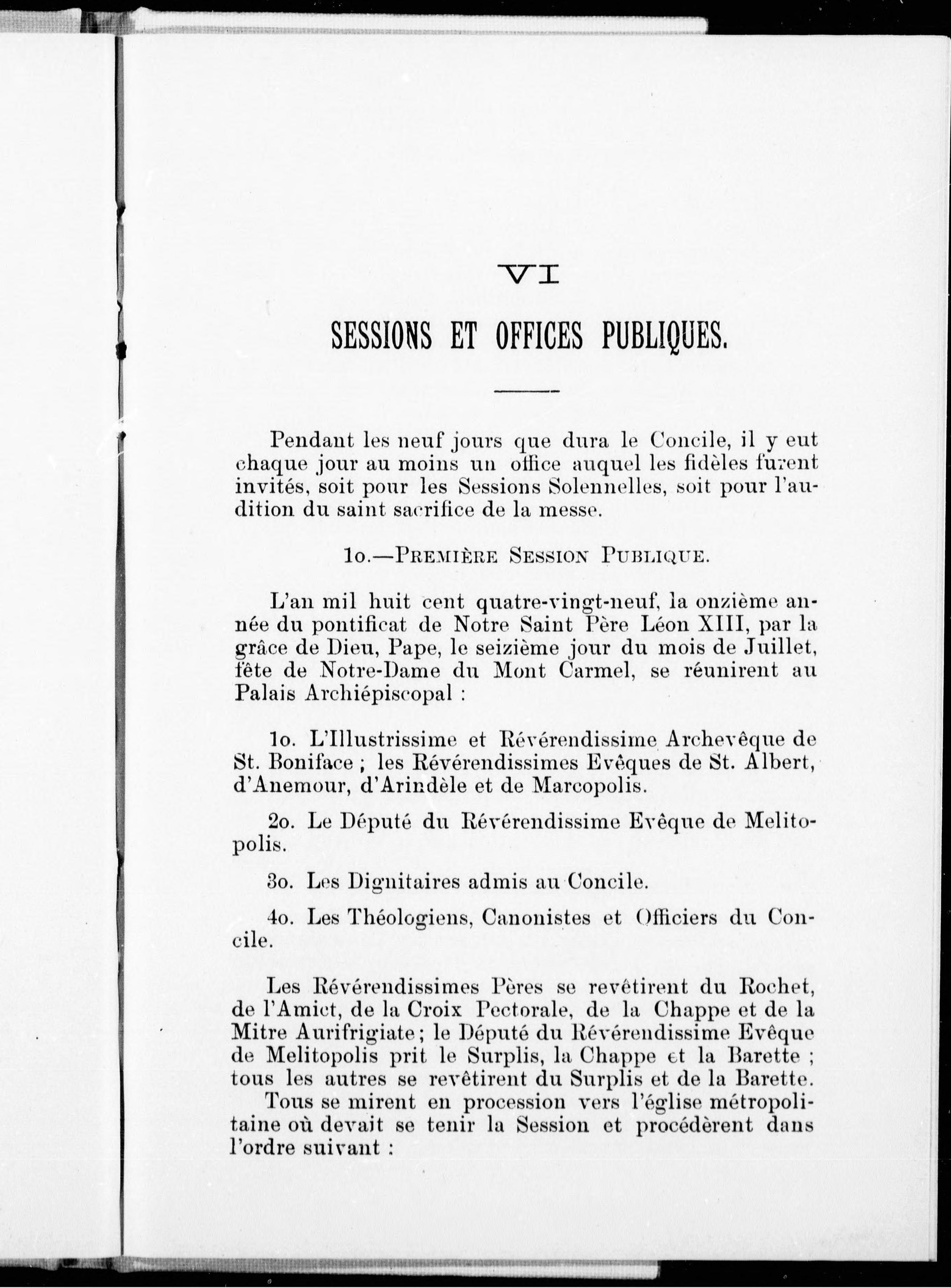 VI

SESSIONS ET OFFICES PUBLIQUES.

Pendant les neuf jours que dura le Concile, il y eut chaque jour au moins un office auquel les fidèles furent invités, soit pour les Sessions Solennelles, soit pour l'audition du saint sacrifice de la messe.

1o.—PREMIÈRE SESSION PUBLIQUE.

L'an mil huit cent quatre-vingt-neuf, la onzième année du pontificat de Notre Saint Père Léon XIII, par la grâce de Dieu, Pape, le seizième jour du mois de Juillet, fête de Notre-Dame du Mont Carmel, se réunirent au Palais Archiépiscopal :

1o. L'Illustrissime et Révérendissime Archevêque de St. Boniface ; les Révérendissimes Evêques de St. Albert, d'Anemour, d'Arindèle et de Marcopolis.

2o. Le Député du Révérendissime Evêque de Melitopolis.

3o. Les Dignitaires admis au Concile.

4o. Les Théologiens, Canonistes et Officiers du Concile.

Les Révérendissimes Pères se revêtirent du Rochet, de l'Amict, de la Croix Pectorale, de la Chappe et de la Mitre Aurifrigiate ; le Député du Révérendissime Evêque de Melitopolis prit le Surplis, la Chappe et la Barette ; tous les autres se revêtirent du Surplis et de la Barette.
Tous se mirent en procession vers l'église métropolitaine où devait se tenir la Session et procédèrent dans l'ordre suivant :